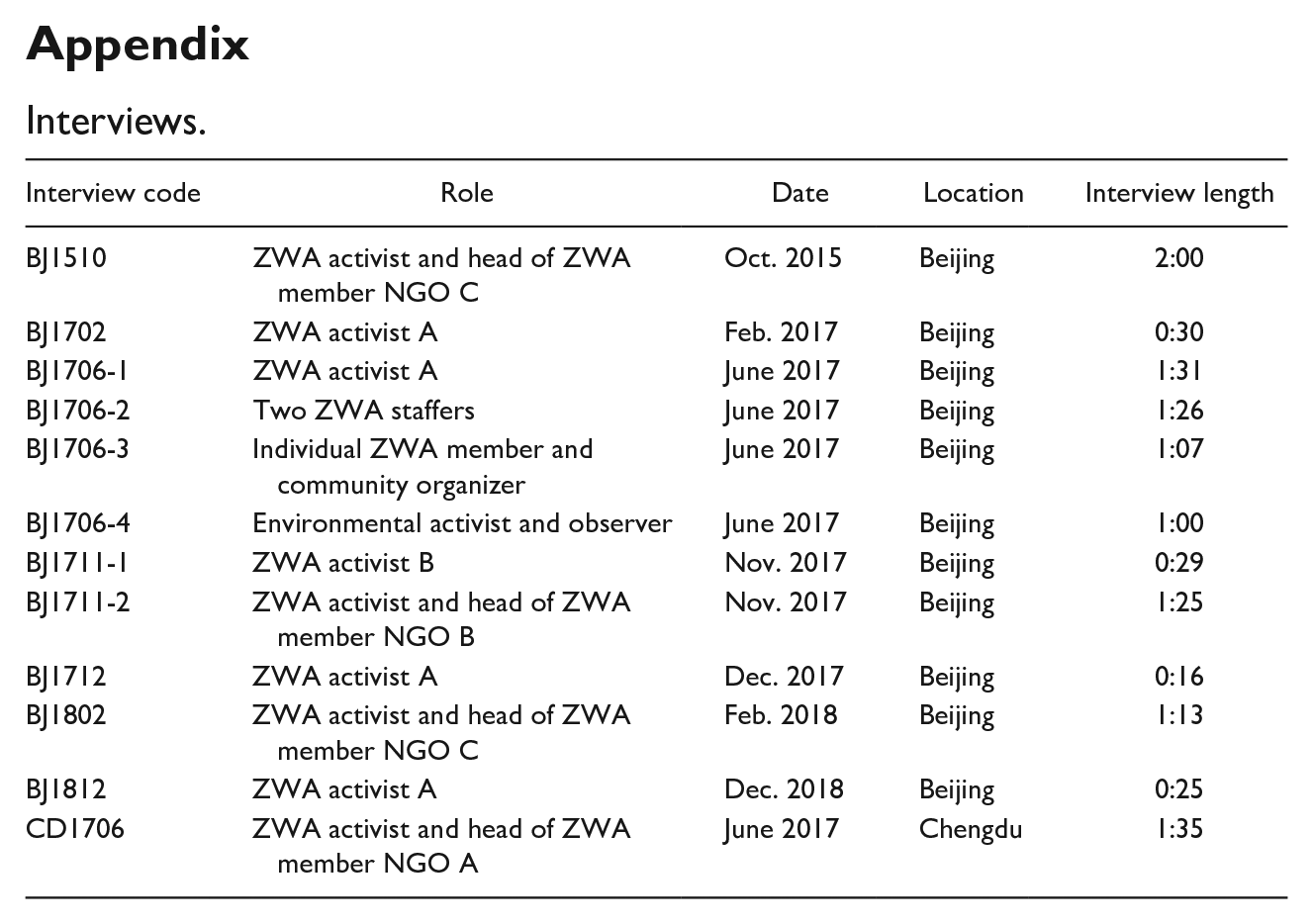 Appendix

Interviews.

| Interview code | Role | Date | Location | Interview length |
|---|---|---|---|---|
| BJ1510 | ZWA activist and head of ZWA member NGO C | Oct. 2015 | Beijing | 2:00 |
| BJ1702 | ZWA activist A | Feb. 2017 | Beijing | 0:30 |
| BJ1706-1 | ZWA activist A | June 2017 | Beijing | 1:31 |
| BJ1706-2 | Two ZWA staffers | June 2017 | Beijing | 1:26 |
| BJ1706-3 | Individual ZWA member and community organizer | June 2017 | Beijing | 1:07 |
| BJ1706-4 | Environmental activist and observer | June 2017 | Beijing | 1:00 |
| BJ1711-1 | ZWA activist B | Nov. 2017 | Beijing | 0:29 |
| BJ1711-2 | ZWA activist and head of ZWA member NGO B | Nov. 2017 | Beijing | 1:25 |
| BJ1712 | ZWA activist A | Dec. 2017 | Beijing | 0:16 |
| BJ1802 | ZWA activist and head of ZWA member NGO C | Feb. 2018 | Beijing | 1:13 |
| BJ1812 | ZWA activist A | Dec. 2018 | Beijing | 0:25 |
| CD1706 | ZWA activist and head of ZWA member NGO A | June 2017 | Chengdu | 1:35 |